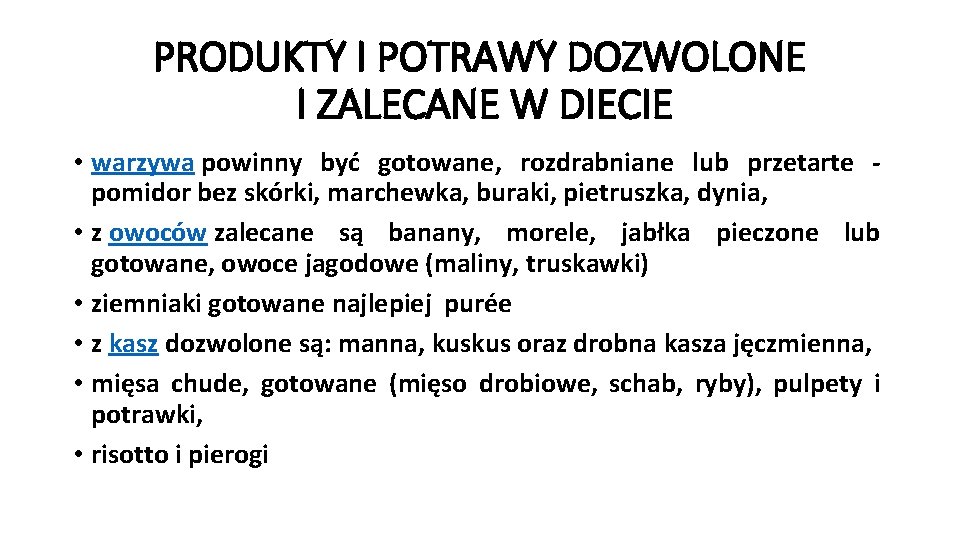 PRODUKTY I POTRAWY DOZWOLONE I ZALECANE W DIECIE

• warzywa powinny być gotowane, rozdrabniane lub przetarte - pomidor bez skórki, marchewka, buraki, pietruszka, dynia,
• z owoców zalecane są banany, morele, jabłka pieczone lub gotowane, owoce jagodowe (maliny, truskawki)
• ziemniaki gotowane najlepiej purée
• z kasz dozwolone są: manna, kuskus oraz drobna kasza jęczmienna,
• mięsa chude, gotowane (mięso drobiowe, schab, ryby), pulpety i potrawki,
• risotto i pierogi